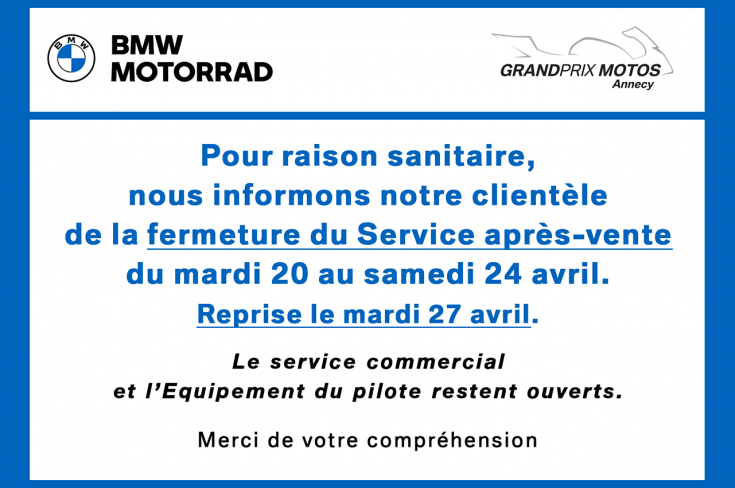 BMW
BMW MOTORRAD

GRANDPRIX MOTOS
Annecy

Pour raison sanitaire, nous informons notre clientèle de la fermeture du Service après-vente du mardi 20 au samedi 24 avril.

Reprise le mardi 27 avril.

Le service commercial et l'Equipement du pilote restent ouverts.

Merci de votre compréhension